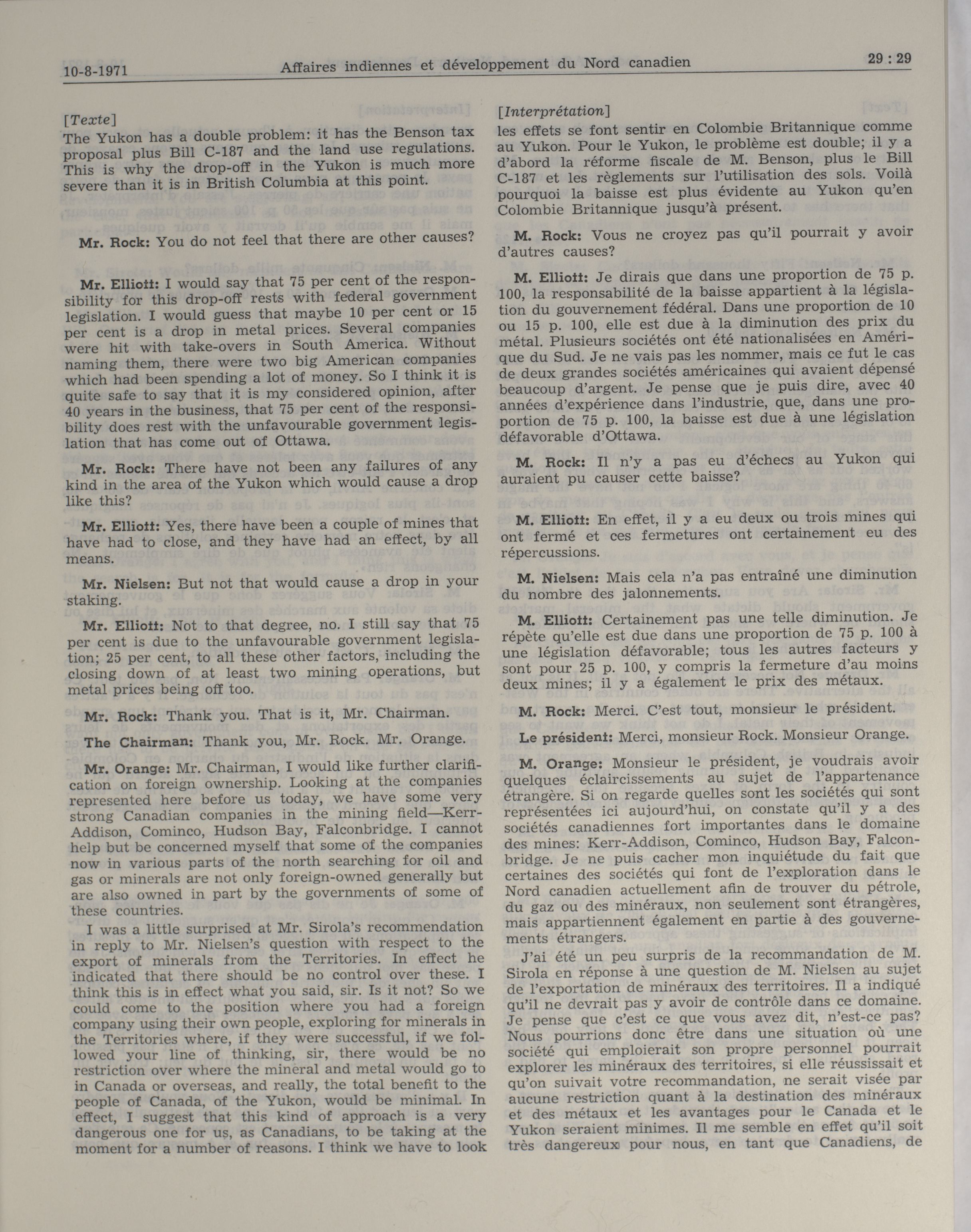 10-8-1971 Affaires indiennes et développement du Nord canadien 29 : 29

[Texte]
The Yukon has a double problem: it has the Benson tax proposal plus Bill C-187 and the land use regulations. This is why the drop-off in the Yukon is much more severe than it is in British Columbia at this point.

Mr. Rock: You do not feel that there are other causes?

Mr. Elliott: I would say that 75 per cent of the responsibility for this drop-off rests with federal government legislation. I would guess that maybe 10 per cent or 15 per cent is a drop in metal prices. Several companies were hit with take-overs in South America. Without naming them, there were two big American companies which had been spending a lot of money. So I think it is quite safe to say that it is my considered opinion, after 40 years in the business, that 75 per cent of the responsibility does rest with the unfavourable government legislation that has come out of Ottawa.

Mr. Rock: There have not been any failures of any kind in the area of the Yukon which would cause a drop like this?

Mr. Elliott: Yes, there have been a couple of mines that have had to close, and they have had an effect, by all means.

Mr. Nielsen: But not that would cause a drop in your staking.

Mr. Elliott: Not to that degree, no. I still say that 75 per cent is due to the unfavourable government legislation; 25 per cent, to all these other factors, including the closing down of at least two mining operations, but metal prices being off too.

Mr. Rock: Thank you. That is it, Mr. Chairman.

The Chairman: Thank you, Mr. Rock. Mr. Orange.

Mr. Orange: Mr. Chairman, I would like further clarification on foreign ownership. Looking at the companies represented here before us today, we have some very strong Canadian companies in the mining field—Kerr-Addison, Cominco, Hudson Bay, Falconbridge. I cannot help but be concerned myself that some of the companies now in various parts of the north searching for oil and gas or minerals are not only foreign-owned generally but are also owned in part by the governments of some of these countries.

I was a little surprised at Mr. Sirola's recommendation in reply to Mr. Nielsen's question with respect to the export of minerals from the Territories. In effect he indicated that there should be no control over these. I think this is in effect what you said, sir. Is it not? So we could come to the position where you had a foreign company using their own people, exploring for minerals in the Territories where, if they were successful, if we followed your line of thinking, sir, there would be no restriction over where the mineral and metal would go to in Canada or overseas, and really, the total benefit to the people of Canada, of the Yukon, would be minimal. In effect, I suggest that this kind of approach is a very dangerous one for us, as Canadians, to be taking at the moment for a number of reasons. I think we have to look

[Interprétation]
les effets se font sentir en Colombie Britannique comme au Yukon. Pour le Yukon, le problème est double; il y a d'abord la réforme fiscale de M. Benson, plus le Bill C-187 et les règlements sur l'utilisation des sols. Voilà pourquoi la baisse est plus évidente au Yukon qu'en Colombie Britannique jusqu'à présent.

M. Rock: Vous ne croyez pas qu'il pourrait y avoir d'autres causes?

M. Elliott: Je dirais que dans une proportion de 75 p. 100, la responsabilité de la baisse appartient à la législation du gouvernement fédéral. Dans une proportion de 10 ou 15 p. 100, elle est due à la diminution des prix du métal. Plusieurs sociétés ont été nationalisées en Amérique du Sud. Je ne vais pas les nommer, mais ce fut le cas de deux grandes sociétés américaines qui avaient dépensé beaucoup d'argent. Je pense que je puis dire, avec 40 années d'expérience dans l'industrie, que, dans une proportion de 75 p. 100, la baisse est due à une législation défavorable d'Ottawa.

M. Rock: Il n'y a pas eu d'échecs au Yukon qui auraient pu causer cette baisse?

M. Elliott: En effet, il y a eu deux ou trois mines qui ont fermé et ces fermetures ont certainement eu des répercussions.

M. Nielsen: Mais cela n'a pas entraîné une diminution du nombre des jalonnements.

M. Elliott: Certainement pas une telle diminution. Je répète qu'elle est due dans une proportion de 75 p. 100 à une législation défavorable; tous les autres facteurs y sont pour 25 p. 100, y compris la fermeture d'au moins deux mines; il y a également le prix des métaux.

M. Rock: Merci. C'est tout, monsieur le président.

Le président: Merci, monsieur Rock. Monsieur Orange.

M. Orange: Monsieur le président, je voudrais avoir quelques éclaircissements au sujet de l'appartenance étrangère. Si on regarde quelles sont les sociétés qui sont représentées ici aujourd'hui, on constate qu'il y a des sociétés canadiennes fort importantes dans le domaine des mines: Kerr-Addison, Cominco, Hudson Bay, Falconbridge. Je ne puis cacher mon inquiétude du fait que certaines des sociétés qui font de l'exploration dans le Nord canadien actuellement afin de trouver du pétrole, du gaz ou des minéraux, non seulement sont étrangères, mais appartiennent également en partie à des gouvernements étrangers.

J'ai été un peu surpris de la recommandation de M. Sirola en réponse à une question de M. Nielsen au sujet de l'exportation de minéraux des territoires. Il a indiqué qu'il ne devrait pas y avoir de contrôle dans ce domaine. Je pense que c'est ce que vous avez dit, n'est-ce pas? Nous pourrions donc être dans une situation où une société qui emploierait son propre personnel pourrait explorer les minéraux des territoires, si elle réussissait et qu'on suivait votre recommandation, ne serait visée par aucune restriction quant à la destination des minéraux et des métaux et les avantages pour le Canada et le Yukon seraient minimes. Il me semble en effet qu'il soit très dangereux pour nous, en tant que Canadiens, de